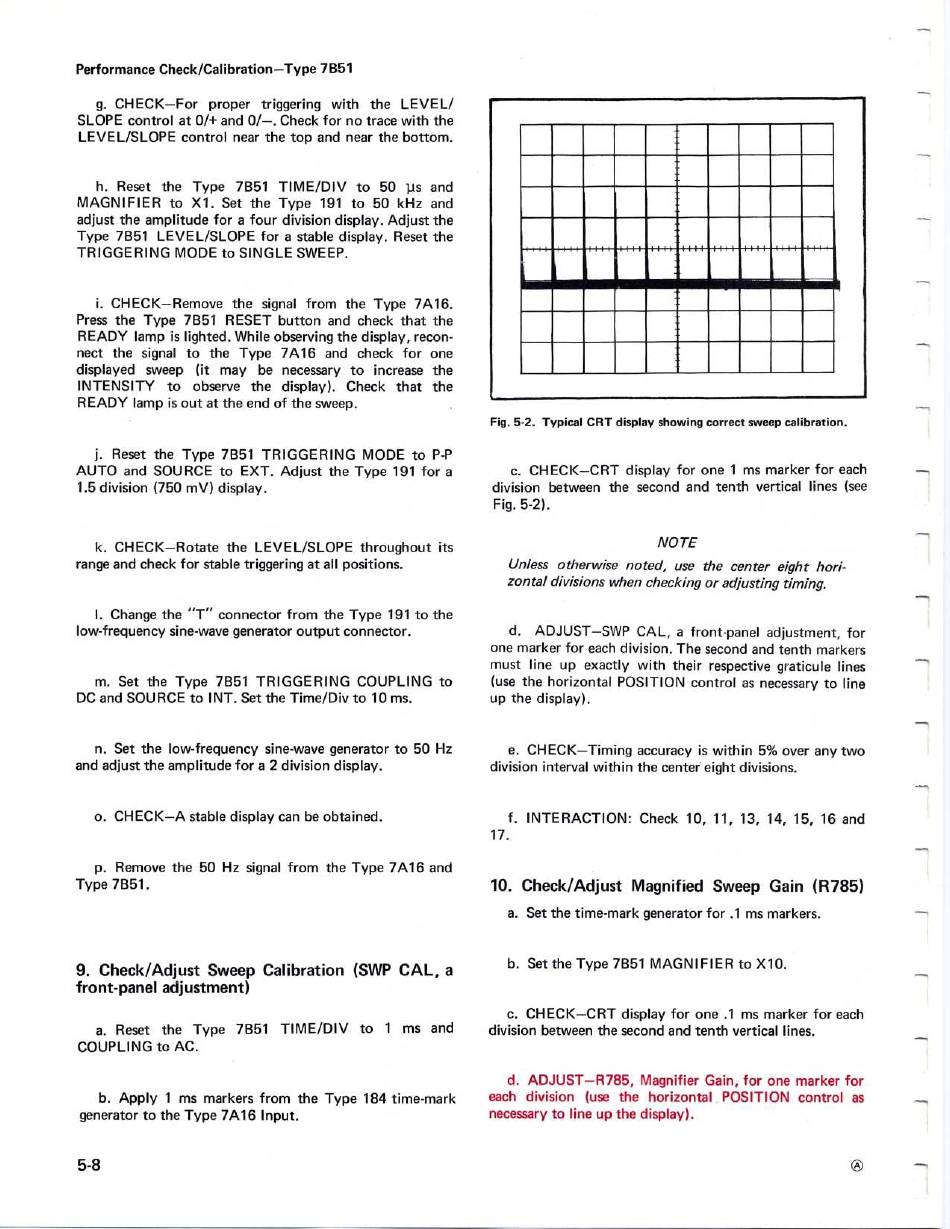 Performance Check/Calibration—Type 7B51

g. CHECK—For proper triggering with the LEVEL/SLOPE control at 0/+ and 0/—. Check for no trace with the LEVEL/SLOPE control near the top and near the bottom.

h. Reset the Type 7B51 TIME/DIV to 50 µs and MAGNIFIER to X1. Set the Type 191 to 50 kHz and adjust the amplitude for a four division display. Adjust the Type 7B51 LEVEL/SLOPE for a stable display. Reset the TRIGGERING MODE to SINGLE SWEEP.

i. CHECK—Remove the signal from the Type 7A16. Press the Type 7B51 RESET button and check that the READY lamp is lighted. While observing the display, reconnect the signal to the Type 7A16 and check for one displayed sweep (it may be necessary to increase the INTENSITY to observe the display). Check that the READY lamp is out at the end of the sweep.

j. Reset the Type 7B51 TRIGGERING MODE to P-P AUTO and SOURCE to EXT. Adjust the Type 191 for a 1.5 division (750 mV) display.

k. CHECK—Rotate the LEVEL/SLOPE throughout its range and check for stable triggering at all positions.

l. Change the "T" connector from the Type 191 to the low-frequency sine-wave generator output connector.

m. Set the Type 7B51 TRIGGERING COUPLING to DC and SOURCE to INT. Set the Time/Div to 10 ms.

n. Set the low-frequency sine-wave generator to 50 Hz and adjust the amplitude for a 2 division display.

o. CHECK—A stable display can be obtained.

p. Remove the 50 Hz signal from the Type 7A16 and Type 7B51.

9. Check/Adjust Sweep Calibration (SWP CAL, a front-panel adjustment)

a. Reset the Type 7B51 TIME/DIV to 1 ms and COUPLING to AC.

b. Apply 1 ms markers from the Type 184 time-mark generator to the Type 7A16 Input.

Fig. 5-2. Typical CRT display showing correct sweep calibration.

c. CHECK—CRT display for one 1 ms marker for each division between the second and tenth vertical lines (see Fig. 5-2).

NOTE

Unless otherwise noted, use the center eight horizontal divisions when checking or adjusting timing.

d. ADJUST—SWP CAL, a front-panel adjustment, for one marker for each division. The second and tenth markers must line up exactly with their respective graticule lines (use the horizontal POSITION control as necessary to line up the display).

e. CHECK—Timing accuracy is within 5% over any two division interval within the center eight divisions.

f. INTERACTION: Check 10, 11, 13, 14, 15, 16 and 17.

10. Check/Adjust Magnified Sweep Gain (R785)

a. Set the time-mark generator for .1 ms markers.

b. Set the Type 7B51 MAGNIFIER to X10.

c. CHECK—CRT display for one .1 ms marker for each division between the second and tenth vertical lines.

d. ADJUST—R785, Magnifier Gain, for one marker for each division (use the horizontal POSITION control as necessary to line up the display).

5-8

Ⓐ